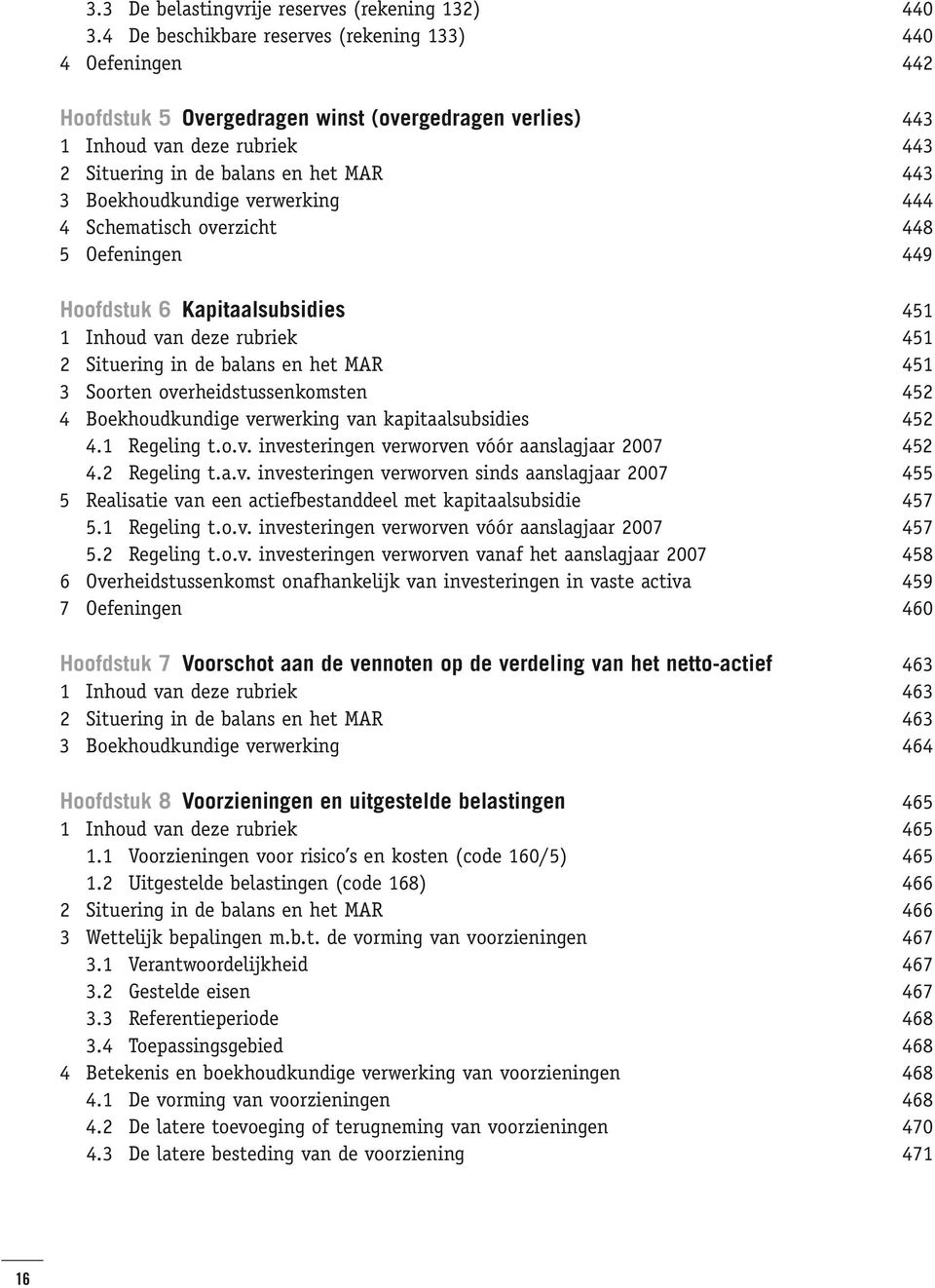 3.3 De belastingvrije reserves (rekening 132) 440
3.4 De beschikbare reserves (rekening 133) 440
4 Oefeningen 442

Hoofdstuk 5 Overgedragen winst (overgedragen verlies) 443
1 Inhoud van deze rubriek 443
2 Situering in de balans en het MAR 443
3 Boekhoudkundige verwerking 444
4 Schematisch overzicht 448
5 Oefeningen 449

Hoofdstuk 6 Kapitaalsubsidies 451
1 Inhoud van deze rubriek 451
2 Situering in de balans en het MAR 451
3 Soorten overheidstussenkomsten 452
4 Boekhoudkundige verwerking van kapitaalsubsidies 452
4.1 Regeling t.o.v. investeringen verworven vóór aanslagjaar 2007 452
4.2 Regeling t.a.v. investeringen verworven sinds aanslagjaar 2007 455
5 Realisatie van een actiefbestanddeel met kapitaalsubsidie 457
5.1 Regeling t.o.v. investeringen verworven vóór aanslagjaar 2007 457
5.2 Regeling t.o.v. investeringen verworven vanaf het aanslagjaar 2007 458
6 Overheidstussenkomst onafhankelijk van investeringen in vaste activa 459
7 Oefeningen 460

Hoofdstuk 7 Voorschot aan de vennoten op de verdeling van het netto-actief 463
1 Inhoud van deze rubriek 463
2 Situering in de balans en het MAR 463
3 Boekhoudkundige verwerking 464

Hoofdstuk 8 Voorzieningen en uitgestelde belastingen 465
1 Inhoud van deze rubriek 465
1.1 Voorzieningen voor risico's en kosten (code 160/5) 465
1.2 Uitgestelde belastingen (code 168) 466
2 Situering in de balans en het MAR 466
3 Wettelijk bepalingen m.b.t. de vorming van voorzieningen 467
3.1 Verantwoordelijkheid 467
3.2 Gestelde eisen 467
3.3 Referentieperiode 468
3.4 Toepassingsgebied 468
4 Betekenis en boekhoudkundige verwerking van voorzieningen 468
4.1 De vorming van voorzieningen 468
4.2 De latere toevoeging of terugneming van voorzieningen 470
4.3 De latere besteding van de voorziening 471

16